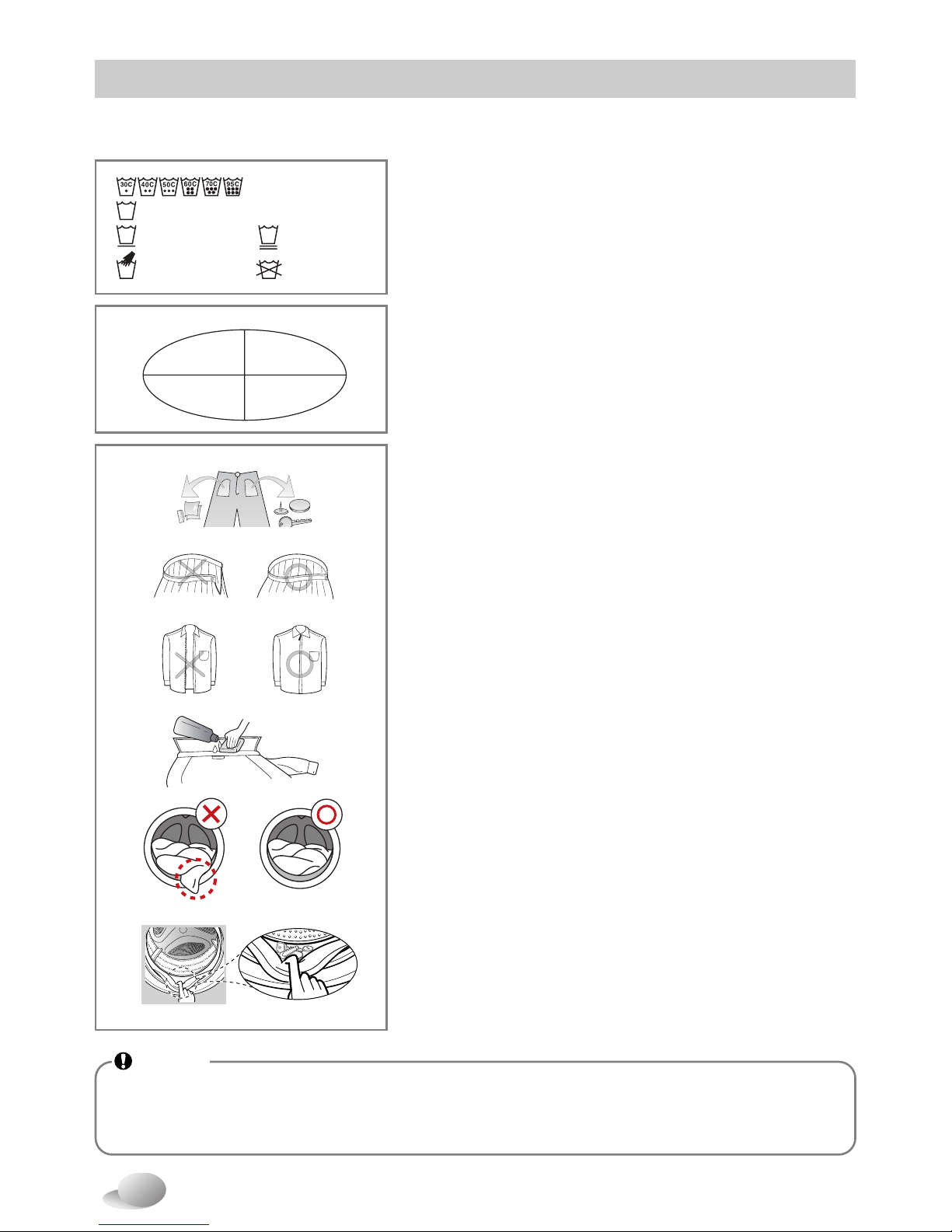 30C 40C 50C 60C 70C 95C